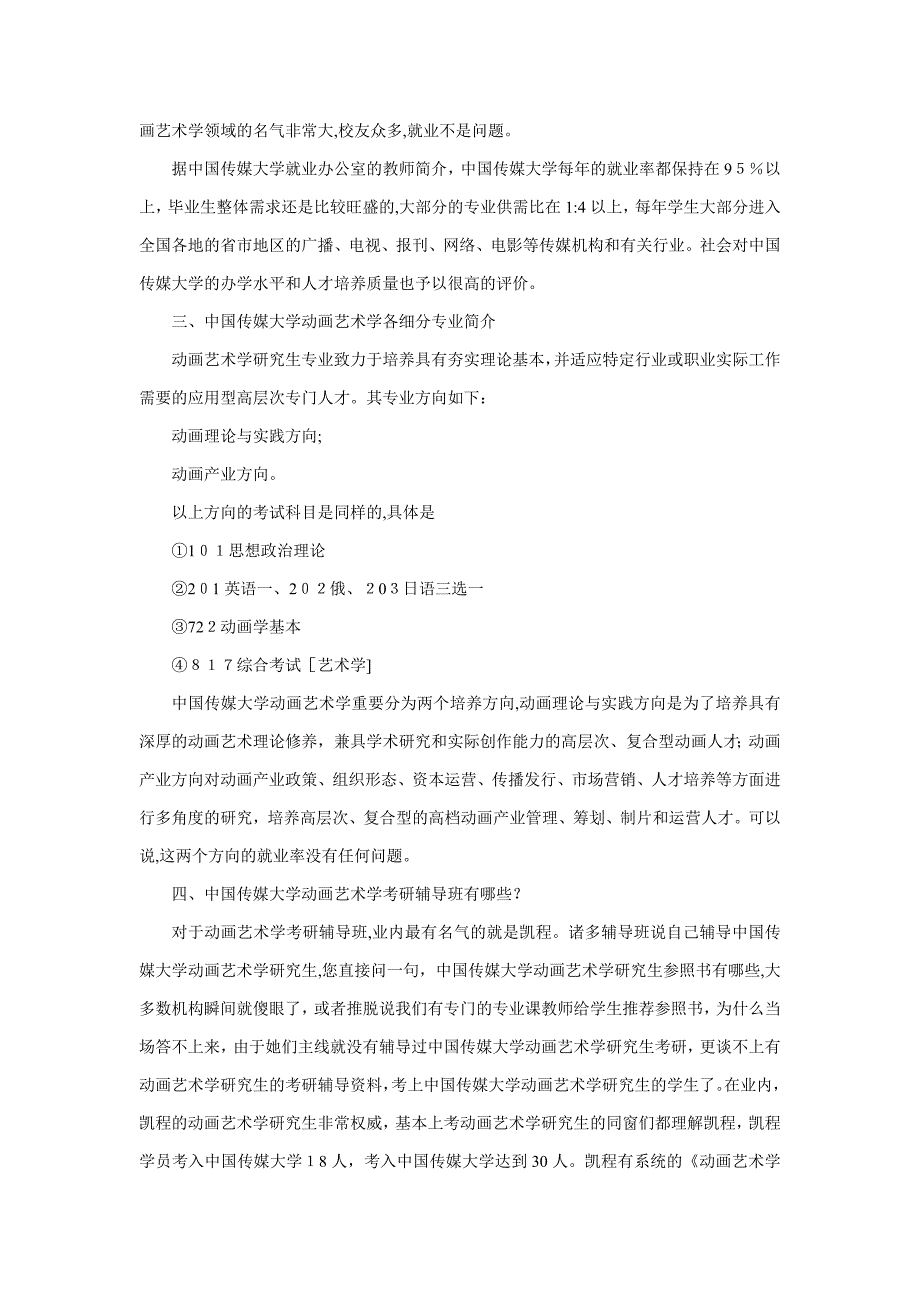 画艺术学领域的名气非常大,校友众多,就业不是问题。

据中国传媒大学就业办公室的教师简介，中国传媒大学每年的就业率都保持在９５％以上，毕业生整体需求还是比较旺盛的,大部分的专业供需比在 1:4 以上，每年学生大部分进入全国各地的省市地区的广播、电视、报刊、网络、电影等传媒机构和有关行业。社会对中国传媒大学的办学水平和人才培养质量也予以很高的评价。

三、中国传媒大学动画艺术学各细分专业简介

动画艺术学研究生专业致力于培养具有夯实理论基本，并适应特定行业或职业实际工作需要的应用型高层次专门人才。其专业方向如下：

动画理论与实践方向;

动画产业方向。

以上方向的考试科目是同样的,具体是

①1０１思想政治理论

②2０1 英语一、２０２俄、２0３日语三选一

③72２动画学基本

④８１７综合考试［艺术学]

中国传媒大学动画艺术学重要分为两个培养方向,动画理论与实践方向是为了培养具有深厚的动画艺术理论修养，兼具学术研究和实际创作能力的高层次、复合型动画人才；动画产业方向对动画产业政策、组织形态、资本运营、传播发行、市场营销、人才培养等方面进行多角度的研究，培养高层次、复合型的高档动画产业管理、筹划、制片和运营人才。可以说,这两个方向的就业率没有任何问题。

四、中国传媒大学动画艺术学考研辅导班有哪些？

对于动画艺术学考研辅导班,业内最有名气的就是凯程。诸多辅导班说自己辅导中国传媒大学动画艺术学研究生,您直接问一句，中国传媒大学动画艺术学研究生参照书有哪些,大多数机构瞬间就傻眼了，或者推脱说我们有专门的专业课教师给学生推荐参照书，为什么当场答不上来，由于她们主线就没有辅导过中国传媒大学动画艺术学研究生考研，更谈不上有动画艺术学研究生的考研辅导资料，考上中国传媒大学动画艺术学研究生的学生了。在业内，凯程的动画艺术学研究生非常权威，基本上考动画艺术学研究生的同窗们都理解凯程，凯程学员考入中国传媒大学１8 人，考入中国传媒大学达到 30 人。凯程有系统的《动画艺术学